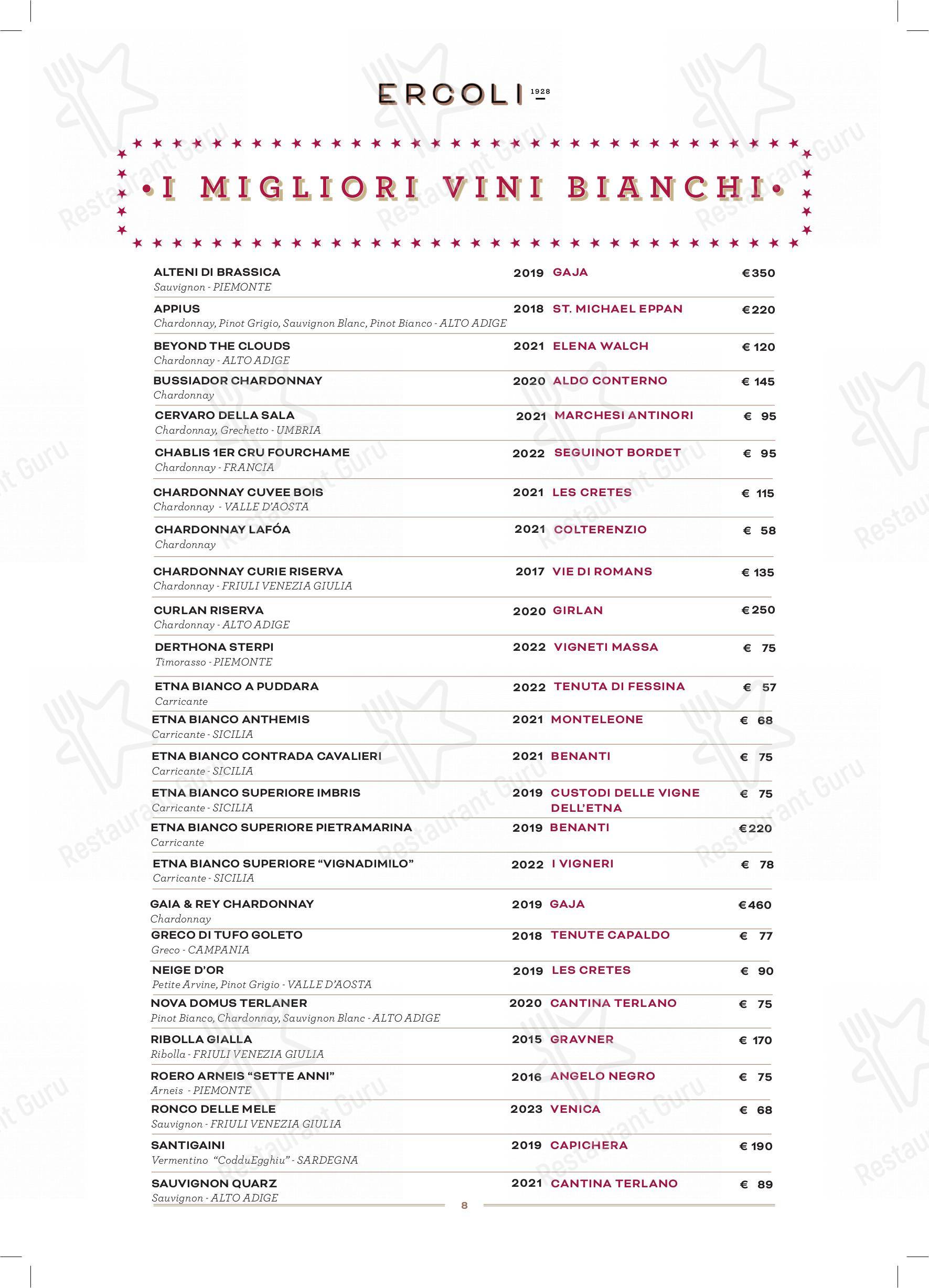 ERCOLI 1928

•I MIGLIORI VINI BIANCHI•

ALTENI DI BRASSICA 2019 GAJA €350
Sauvignon - PIEMONTE

APPIUS 2018 ST. MICHAEL EPPAN €220
Chardonnay, Pinot Grigio, Sauvignon Blanc, Pinot Bianco - ALTO ADIGE

BEYOND THE CLOUDS 2021 ELENA WALCH € 120
Chardonnay - ALTO ADIGE

BUSSIADOR CHARDONNAY 2020 ALDO CONTERNO € 145
Chardonnay

CERVARO DELLA SALA 2021 MARCHESI ANTINORI € 95
Chardonnay, Grechetto - UMBRIA

CHABLIS 1ER CRU FOURCHAME 2022 SEGUINOT BORDET € 95
Chardonnay - FRANCIA

CHARDONNAY CUVEE BOIS 2021 LES CRETES € 115
Chardonnay - VALLE D'AOSTA

CHARDONNAY LAFÓA 2021 COLTERENZIO € 58
Chardonnay

CHARDONNAY CURIE RISERVA 2017 VIE DI ROMANS € 135
Chardonnay - FRIULI VENEZIA GIULIA

CURLAN RISERVA 2020 GIRLAN €250
Chardonnay - ALTO ADIGE

DERTHONA STERPI 2022 VIGNETI MASSA € 75
Timorasso - PIEMONTE

ETNA BIANCO A PUDDARA 2022 TENUTA DI FESSINA € 57
Carricante

ETNA BIANCO ANTHEMIS 2021 MONTELEONE € 68
Carricante - SICILIA

ETNA BIANCO CONTRADA CAVALIERI 2021 BENANTI € 75
Carricante - SICILIA

ETNA BIANCO SUPERIORE IMBRIS 2019 CUSTODI DELLE VIGNE DELL'ETNA € 75
Carricante - SICILIA

ETNA BIANCO SUPERIORE PIETRAMARINA 2019 BENANTI €220
Carricante

ETNA BIANCO SUPERIORE "VIGNADIMILO" 2022 I VIGNERI € 78
Carricante - SICILIA

GAIA & REY CHARDONNAY 2019 GAJA €460
Chardonnay

GRECO DI TUFO GOLETO 2018 TENUTE CAPALDO € 77
Greco - CAMPANIA

NEIGE D'OR 2019 LES CRETES € 90
Petite Arvine, Pinot Grigio - VALLE D'AOSTA

NOVA DOMUS TERLANER 2020 CANTINA TERLANO € 75
Pinot Bianco, Chardonnay, Sauvignon Blanc - ALTO ADIGE

RIBOLLA GIALLA 2015 GRAVNER € 170
Ribolla - FRIULI VENEZIA GIULIA

ROERO ARNEIS "SETTE ANNI" 2016 ANGELO NEGRO € 75
Arneis - PIEMONTE

RONCO DELLE MELE 2023 VENICA € 68
Sauvignon - FRIULI VENEZIA GIULIA

SANTIGAINI 2019 CAPICHERA € 190
Vermentino "CodduEgghiu" - SARDEGNA

SAUVIGNON QUARZ 2021 CANTINA TERLANO € 89
Sauvignon - ALTO ADIGE

8